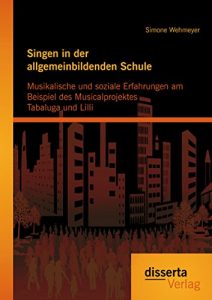 Simone Wehmeyer

Singen in der allgemeinbildenden Schule

Musikalische und soziale Erfahrungen am Beispiel des Musicalprojektes Tabaluga und Lilli

disserta Verlag